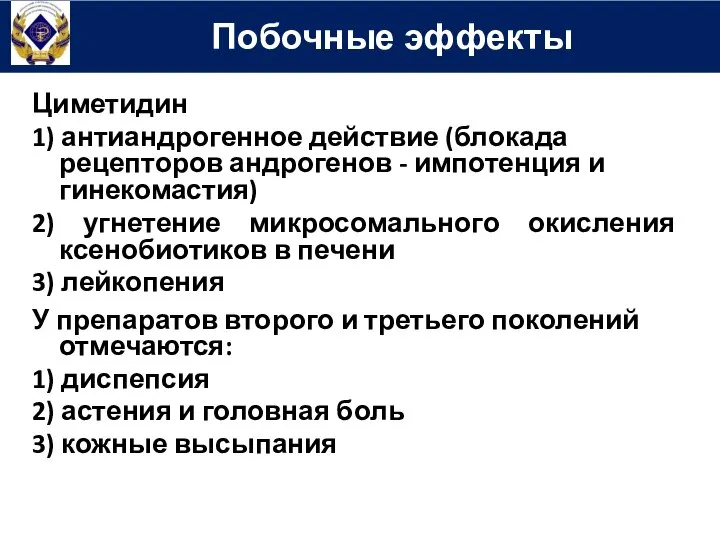 Побочные эффекты

Циметидин

1) антиандрогенное действие (блокада рецепторов андрогенов - импотенция и гинекомастия)

2) угнетение микросомального окисления ксенобиотиков в печени

3) лейкопения

У препаратов второго и третьего поколений отмечаются:

1) диспепсия

2) астения и головная боль

3) кожные высыпания